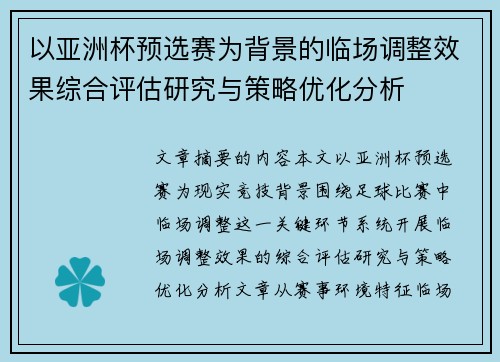 以亚洲杯预选赛为背景的临场调整效果综合评估研究与策略优化分析

文章摘要的内容本文以亚洲杯预选赛为现实竞技背景围绕足球比赛中临场调整这一关键环节系统开展临场调整效果的综合评估研究与策略优化分析文章从赛事环境特征临场